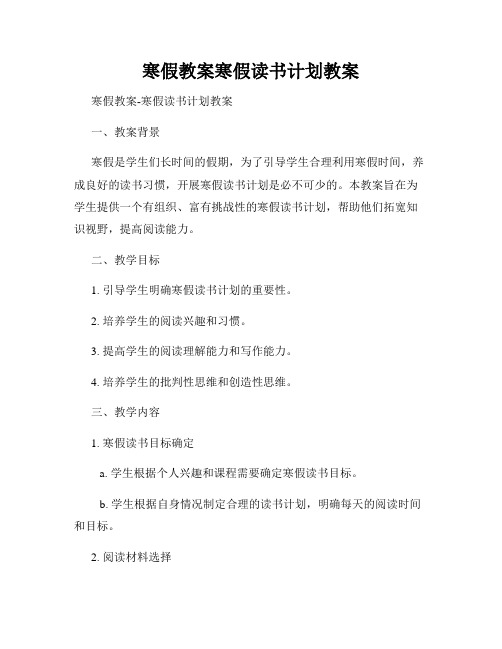 寒假教案寒假读书计划教案

寒假教案-寒假读书计划教案

一、教案背景

寒假是学生们长时间的假期，为了引导学生合理利用寒假时间，养成良好的读书习惯，开展寒假读书计划是必不可少的。本教案旨在为学生提供一个有组织、富有挑战性的寒假读书计划，帮助他们拓宽知识视野，提高阅读能力。

二、教学目标

1. 引导学生明确寒假读书计划的重要性。

2. 培养学生的阅读兴趣和习惯。

3. 提高学生的阅读理解能力和写作能力。

4. 培养学生的批判性思维和创造性思维。

三、教学内容

1. 寒假读书目标确定

a. 学生根据个人兴趣和课程需要确定寒假读书目标。

b. 学生根据自身情况制定合理的读书计划，明确每天的阅读时间和目标。

2. 阅读材料选择